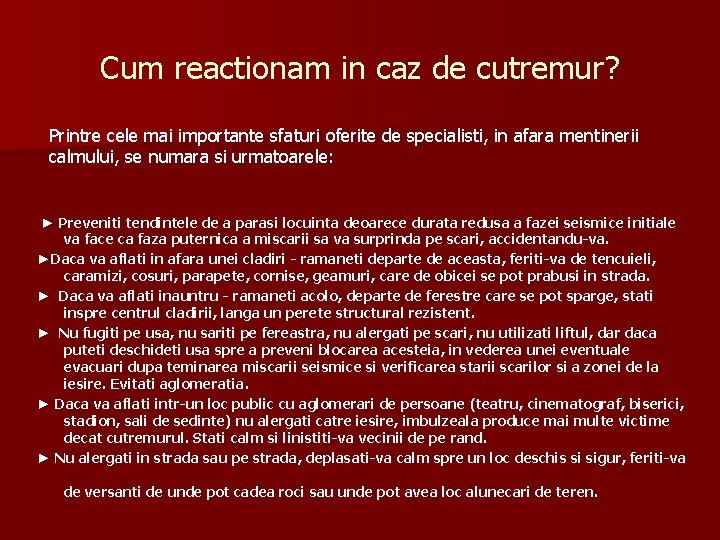 Cum reactionam in caz de cutremur?

Printre cele mai importante sfaturi oferite de specialisti, in afara mentinerii calmului, se numara si urmatoarele:

► Preveniti tendintele de a parasi locuinta deoarece durata redusa a fazei seismice initiale va face ca faza puternica a miscarii sa va surprinda pe scari, accidentandu-va.

►Daca va aflati in afara unei cladiri - ramaneti departe de aceasta, feriti-va de tencuieli, caramizi, cosuri, parapete, cornise, geamuri, care de obicei se pot prabusi in strada.

► Daca va aflati inauntru - ramaneti acolo, departe de ferestre care se pot sparge, stati inspre centrul cladirii, langa un perete structural rezistent.

► Nu fugiti pe usa, nu sariti pe fereastra, nu alergati pe scari, nu utilizati liftul, dar daca puteti deschideti usa spre a preveni blocarea acesteia, in vederea unei eventuale evacuari dupa teminarea miscarii seismice si verificarea starii scarilor si a zonei de la iesire. Evitati aglomeratia.

► Daca va aflati intr-un loc public cu aglomerari de persoane (teatru, cinematograf, biserici, stadion, sali de sedinte) nu alergati catre iesire, imbulzeala produce mai multe victime decat cutremurul. Stati calm si linistiti-va vecinii de pe rand.

► Nu alergati in strada sau pe strada, deplasati-va calm spre un loc deschis si sigur, feriti-va de versanti de unde pot cadea roci sau unde pot avea loc alunecari de teren.